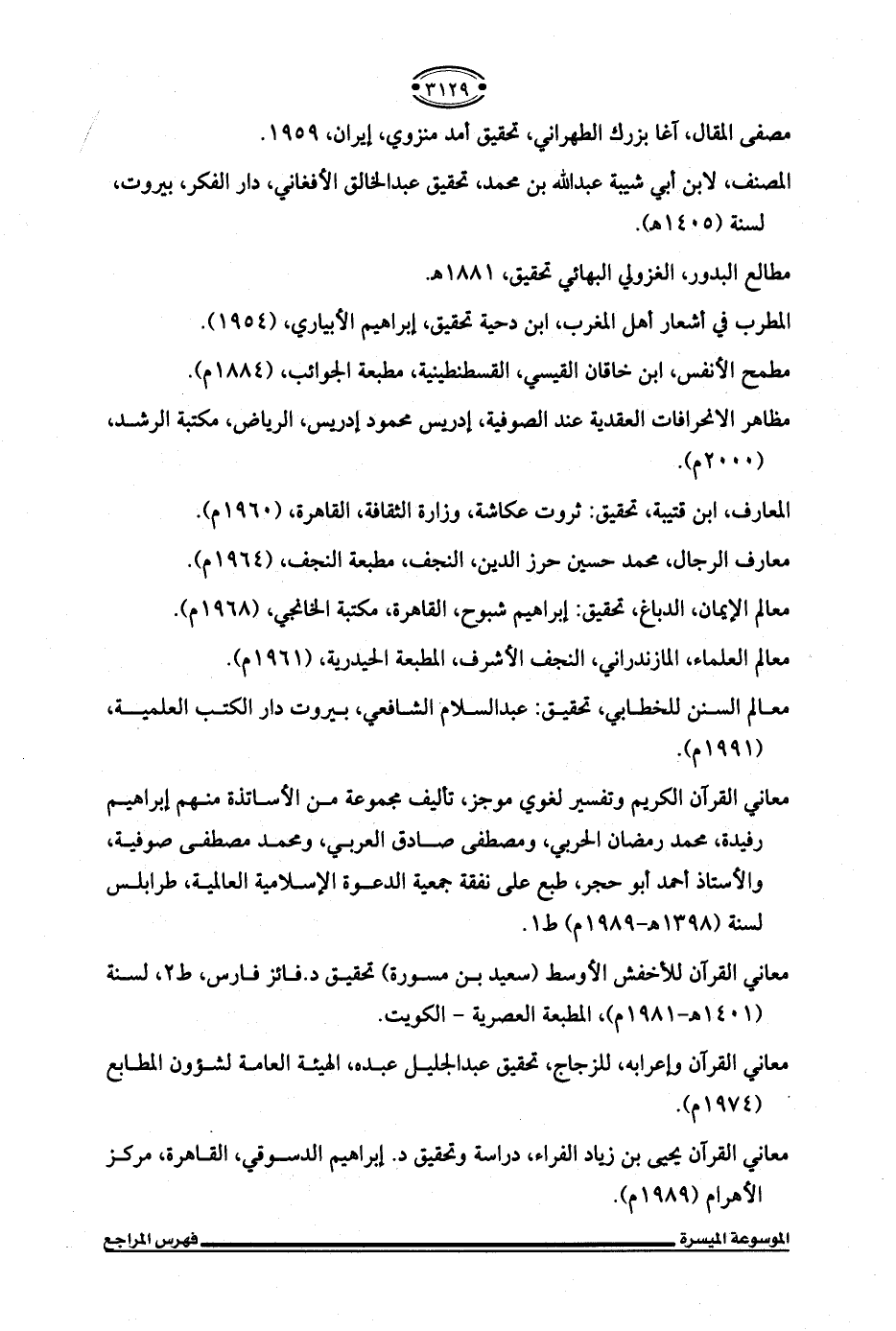 ٣١٢٩

مصفى المقال، آغا بزرك الطهراني، تحقيق أمد منزوي، إيران، ١٩٥٩.

المصنف، لابن أبي شيبة عبدالله بن محمد، تحقيق عبدالخالق الأفغاني، دار الفكر، بيروت، لسنة (١٤٠٥هـ).

مطالع البدور، الغزولي البهائي تحقيق، ١٨٨١هـ.

المطرب في أشعار أهل المغرب، ابن دحية تحقيق، إبراهيم الأبياري، (١٩٥٤).

مطمح الأنفس، ابن خاقان القيسي، القسطنطينية، مطبعة الجوائب، (١٨٨٤م).

مظاهر الانحرافات العقدية عند الصوفية، إدريس محمود إدريس، الرياض، مكتبة الرشد، (٢٠٠٠م).

المعارف، ابن قتيبة، تحقيق: ثروت عكاشة، وزارة الثقافة، القاهرة، (١٩٦٠م).

معارف الرجال، محمد حسين حرز الدين، النجف، مطبعة النجف، (١٩٦٤م).

معالم الإيمان، الدباغ، تحقيق: إبراهيم شبوح، القاهرة، مكتبة الخانجي، (١٩٦٨م).

معالم العلماء، المازندراني، النجف الأشرف، المطبعة الحيدرية، (١٩٦١م).

معالم السنن للخطابي، تحقيق: عبدالسلام الشافعي، بيروت دار الكتب العلمية، (١٩٩١م).

معاني القرآن الكريم وتفسير لغوي موجز، تأليف مجموعة من الأساتذة منهم إبراهيم رفيدة، محمد رمضان الحربي، ومصطفى صادق العربي، ومحمد مصطفى صوفية، والأستاذ أحمد أبو حجر، طبع على نفقة جمعية الدعوة الإسلامية العالمية، طرابلس لسنة (١٣٩٨هـ-١٩٨٩م) ط١.

معاني القرآن للأخفش الأوسط (سعيد بن مسورة) تحقيق د.فائز فارس، ط٢، لسنة (١٤٠١هـ-١٩٨١م)، المطبعة العصرية - الكويت.

معاني القرآن وإعرابه، للزجاج، تحقيق عبدالجليل عبده، الهيئة العامة لشؤون المطابع (١٩٧٤م).

معاني القرآن يحيى بن زياد الفراء، دراسة وتحقيق د. إبراهيم الدسوقي، القاهرة، مركز الأهرام (١٩٨٩م).

الموسوعة الميسرة فهرس المراجع